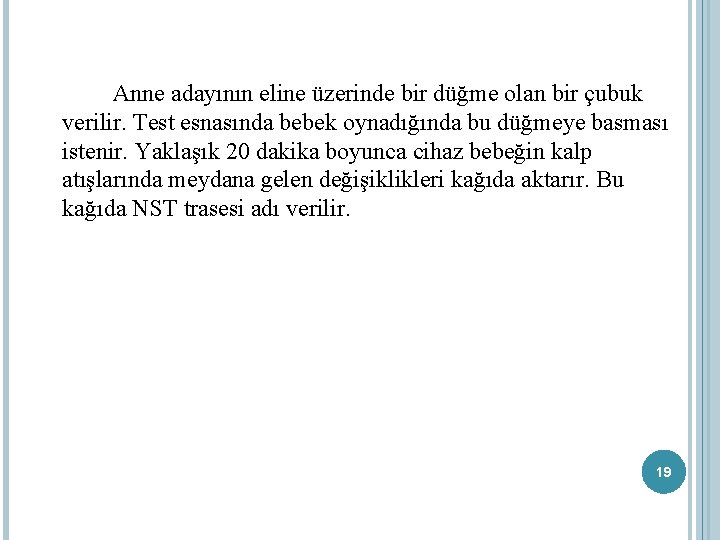 Anne adayının eline üzerinde bir düğme olan bir çubuk verilir. Test esnasında bebek oynadığında bu düğmeye basması istenir. Yaklaşık 20 dakika boyunca cihaz bebeğin kalp atışlarında meydana gelen değişiklikleri kağıda aktarır. Bu kağıda NST trasesi adı verilir.

19